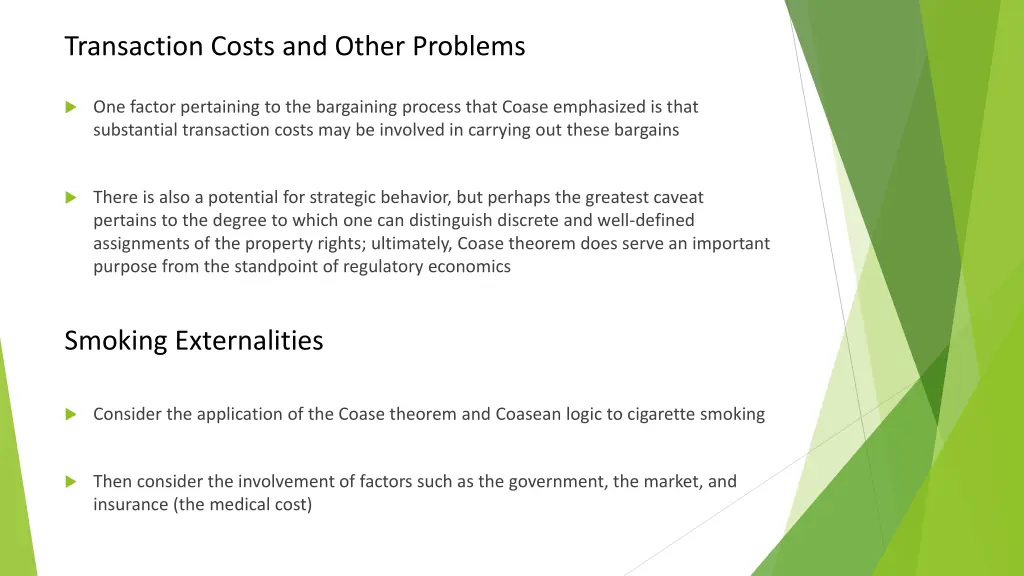 Transaction Costs and Other Problems

One factor pertaining to the bargaining process that Coase emphasized is that substantial transaction costs may be involved in carrying out these bargains

There is also a potential for strategic behavior, but perhaps the greatest caveat pertains to the degree to which one can distinguish discrete and well-defined assignments of the property rights; ultimately, Coase theorem does serve an important purpose from the standpoint of regulatory economics

Smoking Externalities

Consider the application of the Coase theorem and Coasean logic to cigarette smoking

Then consider the involvement of factors such as the government, the market, and insurance (the medical cost)